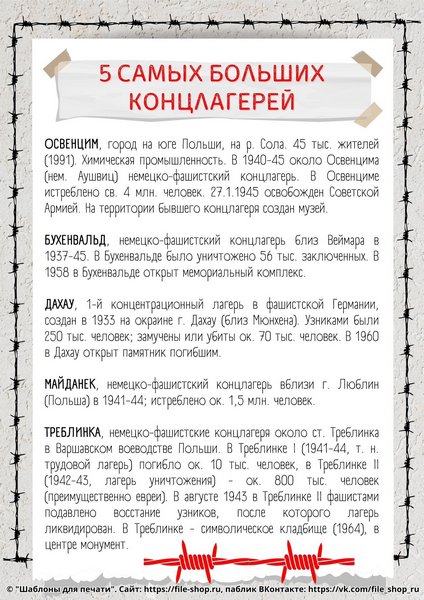 5 САМЫХ БОЛЬШИХ КОНЦЛАГЕРЕЙ

ОСВЕНЦИМ, город на юге Польши, на р. Сола. 45 тыс. жителей (1991). Химическая промышленность. В 1940-45 около Освенцима (нем. Аушвиц) немецко-фашистский концлагерь. В Освенциме истреблено св. 4 млн. человек. 27.1.1945 освобожден Советской Армией. На территории бывшего концлагеря создан музей.

БУХЕНВАЛЬД, немецко-фашистский концлагерь близ Веймара в 1937-45. В Бухенвальде было уничтожено 56 тыс. заключенных. В 1958 в Бухенвальде открыт мемориальный комплекс.

ДАХАУ, 1-й концентрационный лагерь в фашистской Германии, создан в 1933 на окраине г. Дахау (близ Мюнхена). Узниками были 250 тыс. человек; замучены или убиты ок. 70 тыс. человек. В 1960 в Дахау открыт памятник погибшим.

МАЙДАНЕК, немецко-фашистский концлагерь вблизи г. Люблин (Польша) в 1941-44; истреблено ок. 1,5 млн. человек.

ТРЕБЛИНКА, немецко-фашистские концлагеря около ст. Треблинка в Варшавском воеводстве Польши. В Треблинке I (1941-44, т. н. трудовой лагерь) погибло ок. 10 тыс. человек, в Треблинке II (1942-43, лагерь уничтожения) - ок. 800 тыс. человек (преимущественно евреи). В августе 1943 в Треблинке II фашистами подавлено восстание узников, после которого лагерь ликвидирован. В Треблинке - символическое кладбище (1964), в центре монумент.

© "Шаблоны для печати". Сайт: https://file-shop.ru, паблик ВКонтакте: https://vk.com/file_shop_ru